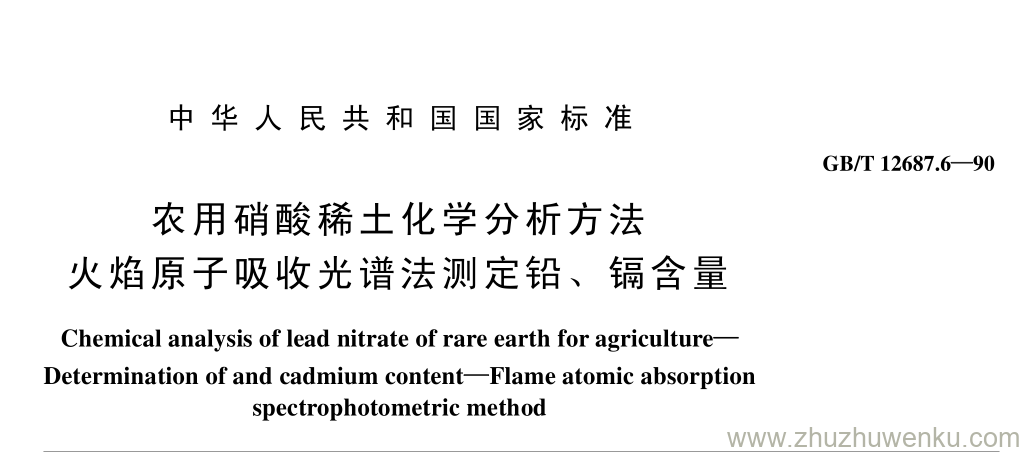 中华人民共和国国家标准

GB/T 12687.6—90

农用硝酸稀土化学分析方法
火焰原子吸收光谱法测定铅、镉含量

Chemical analysis of lead nitrate of rare earth for agriculture—Determination of and cadmium content—Flame atomic absorption spectrophotometric method

www.zhuzhuwenku.com